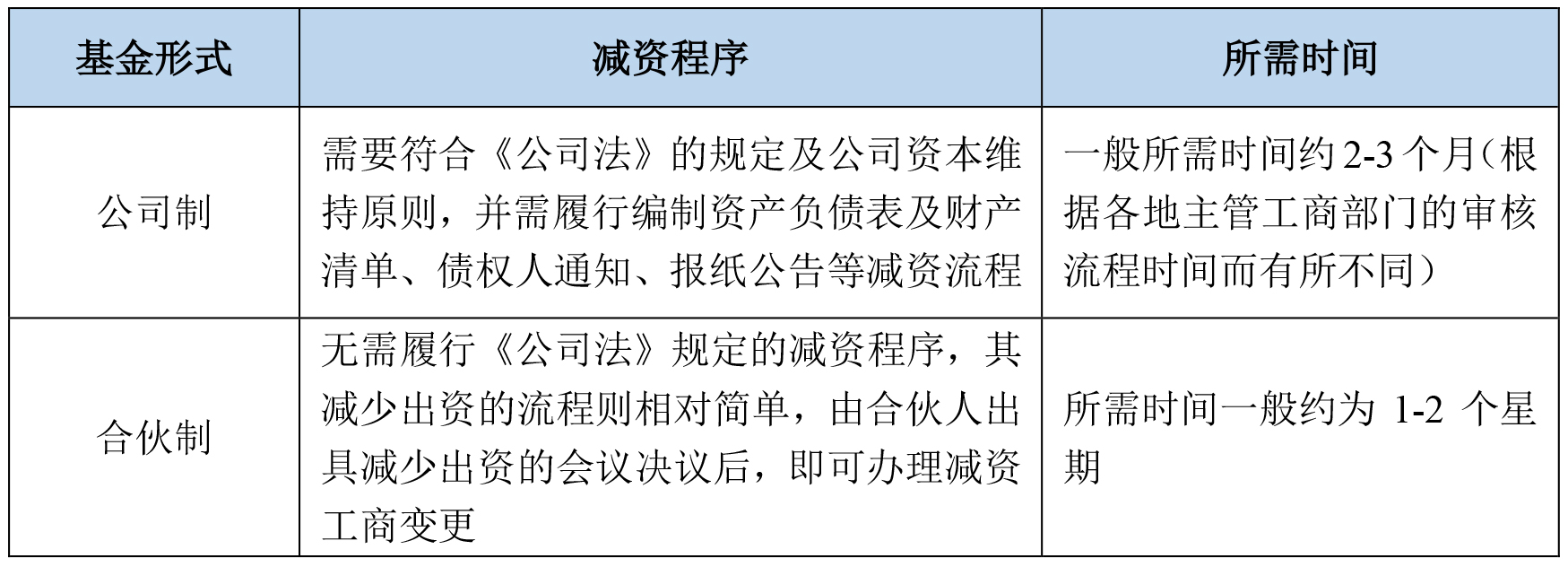 | 基金形式 | 减资程序 | 所需时间 |
|---|---|---|
| 公司制 | 需要符合《公司法》的规定及公司资本维持原则，并需履行编制资产负债表及财产清单、债权人通知、报纸公告等减资流程 | 一般所需时间约 2-3 个月（根据各地主管工商部门的审核流程时间而有所不同） |
| 合伙制 | 无需履行《公司法》规定的减资程序，其减少出资的流程则相对简单，由合伙人出具减少出资的会议决议后，即可办理减资工商变更 | 所需时间一般约为 1-2 个星期 |